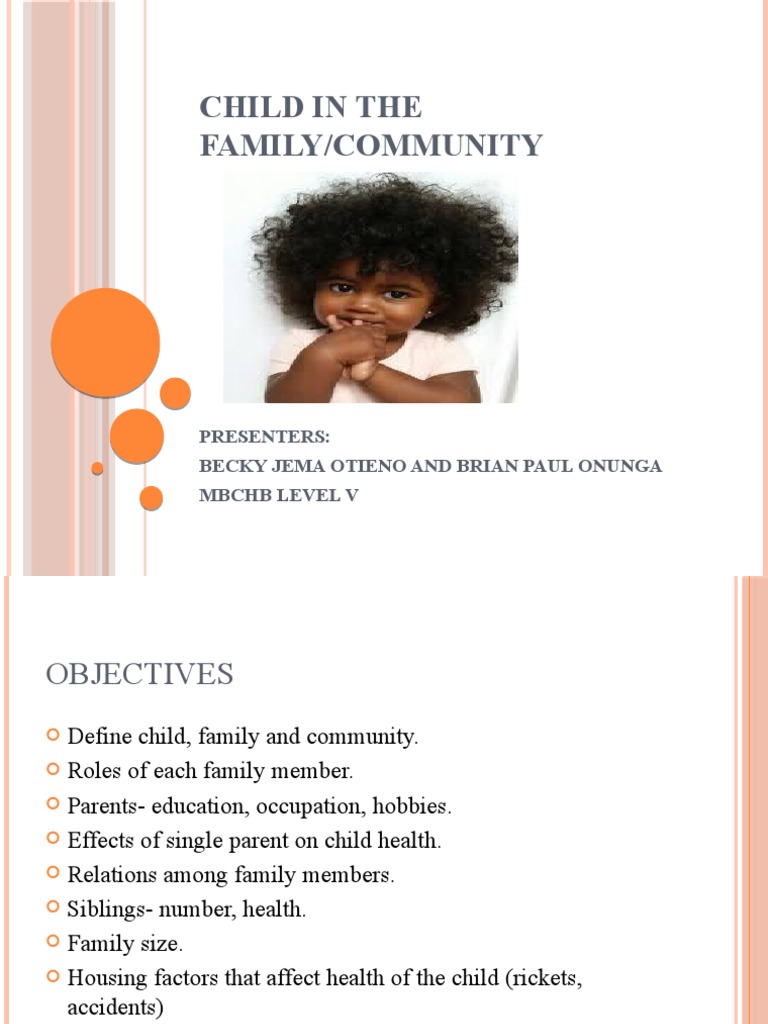 CHILD IN THE FAMILY/COMMUNITY

PRESENTERS:
BECKY JEMA OTIENO AND BRIAN PAUL ONUNGA
MBCHB LEVEL V

OBJECTIVES

Define child, family and community.
Roles of each family member.
Parents- education, occupation, hobbies.
Effects of single parent on child health.
Relations among family members.
Siblings- number, health.
Family size.
Housing factors that affect health of the child (rickets, accidents)